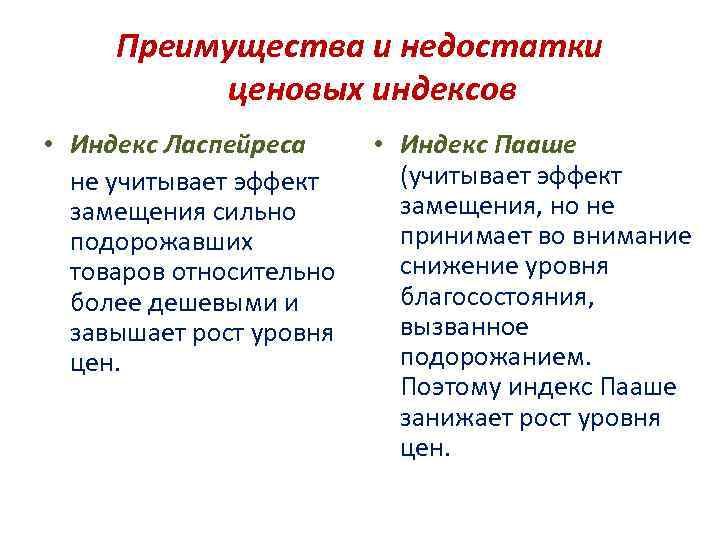 Преимущества и недостатки ценовых индексов

• Индекс Ласпейреса не учитывает эффект замещения сильно подорожавших товаров относительно более дешевыми и завышает рост уровня цен.

• Индекс Пааше (учитывает эффект замещения, но не принимает во внимание снижение уровня благосостояния, вызванное подорожанием. Поэтому индекс Пааше занижает рост уровня цен.